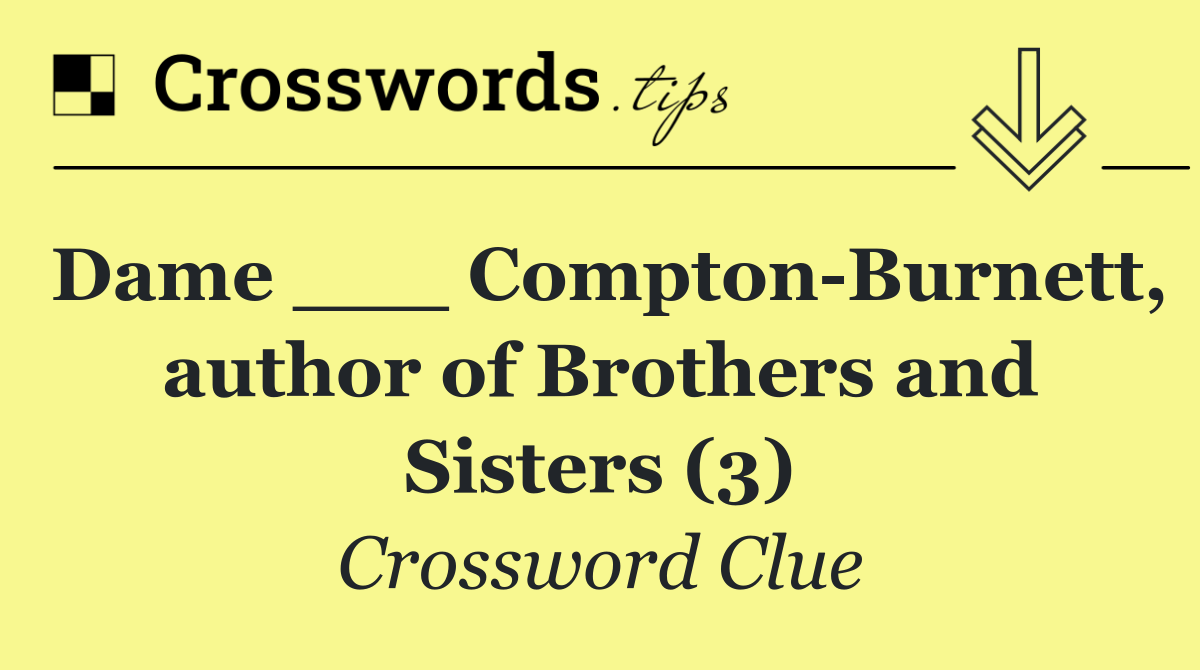 Crosswords.tips

Dame ___ Compton-Burnett, author of Brothers and Sisters (3)

Crossword Clue